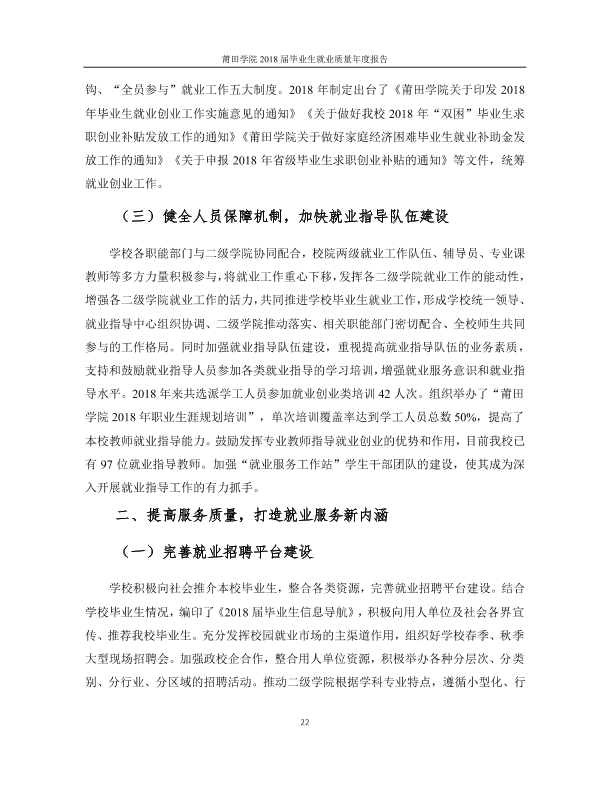 莆田学院2018届毕业生就业质量年度报告

钩、“全员参与”就业工作五大制度。2018年制定出台了《莆田学院关于印发2018年毕业生就业创业工作实施意见的通知》《关于做好我校2018年“双困”毕业生求职创业补贴发放工作的通知》《莆田学院关于做好家庭经济困难毕业生就业补助金发放工作的通知》《关于申报2018年省级毕业生求职创业补贴的通知》等文件，统筹就业创业工作。

（三）健全人员保障机制，加快就业指导队伍建设

学校各职能部门与二级学院协同配合，校院两级就业工作队伍、辅导员、专业课教师等多方力量积极参与，将就业工作重心下移，发挥各二级学院就业工作的能动性，增强各二级学院就业工作的活力，共同推进学校毕业生就业工作，形成学校统一领导、就业指导中心组织协调、二级学院推动落实、相关职能部门密切配合、全校师生共同参与的工作格局。同时加强就业指导队伍建设，重视提高就业指导队伍的业务素质，支持和鼓励就业指导人员参加各类就业指导的学习培训，增强就业服务意识和就业指导水平。2018年来共选派学工人员参加就业创业类培训42人次。组织举办了“莆田学院2018年职业生涯规划培训”，单次培训覆盖率达到学工人员总数50%，提高了本校教师就业指导能力。鼓励发挥专业教师指导就业创业的优势和作用，目前我校已有97位就业指导教师。加强“就业服务工作站”学生干部团队的建设，使其成为深入开展就业指导工作的有力抓手。

二、提高服务质量，打造就业服务新内涵

（一）完善就业招聘平台建设

学校积极向社会推介本校毕业生，整合各类资源，完善就业招聘平台建设。结合学校毕业生情况，编印了《2018届毕业生信息导航》，积极向用人单位及社会各界宣传、推荐我校毕业生。充分发挥校园就业市场的主渠道作用，组织好学校春季、秋季大型现场招聘会。加强政校企合作，整合用人单位资源，积极举办各种分层次、分类别、分行业、分区域的招聘活动。推动二级学院根据学科专业特点，遵循小型化、行

22